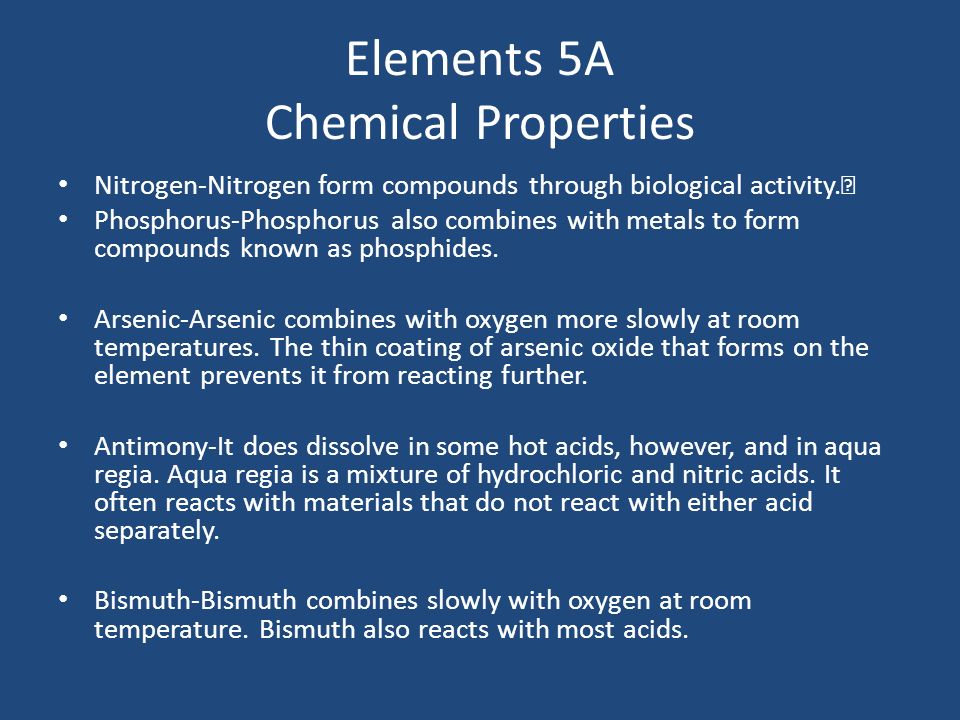 Elements 5A
Chemical Properties

• Nitrogen-Nitrogen form compounds through biological activity.
• Phosphorus-Phosphorus also combines with metals to form compounds known as phosphides.

• Arsenic-Arsenic combines with oxygen more slowly at room temperatures. The thin coating of arsenic oxide that forms on the element prevents it from reacting further.

• Antimony-It does dissolve in some hot acids, however, and in aqua regia. Aqua regia is a mixture of hydrochloric and nitric acids. It often reacts with materials that do not react with either acid separately.

• Bismuth-Bismuth combines slowly with oxygen at room temperature. Bismuth also reacts with most acids.